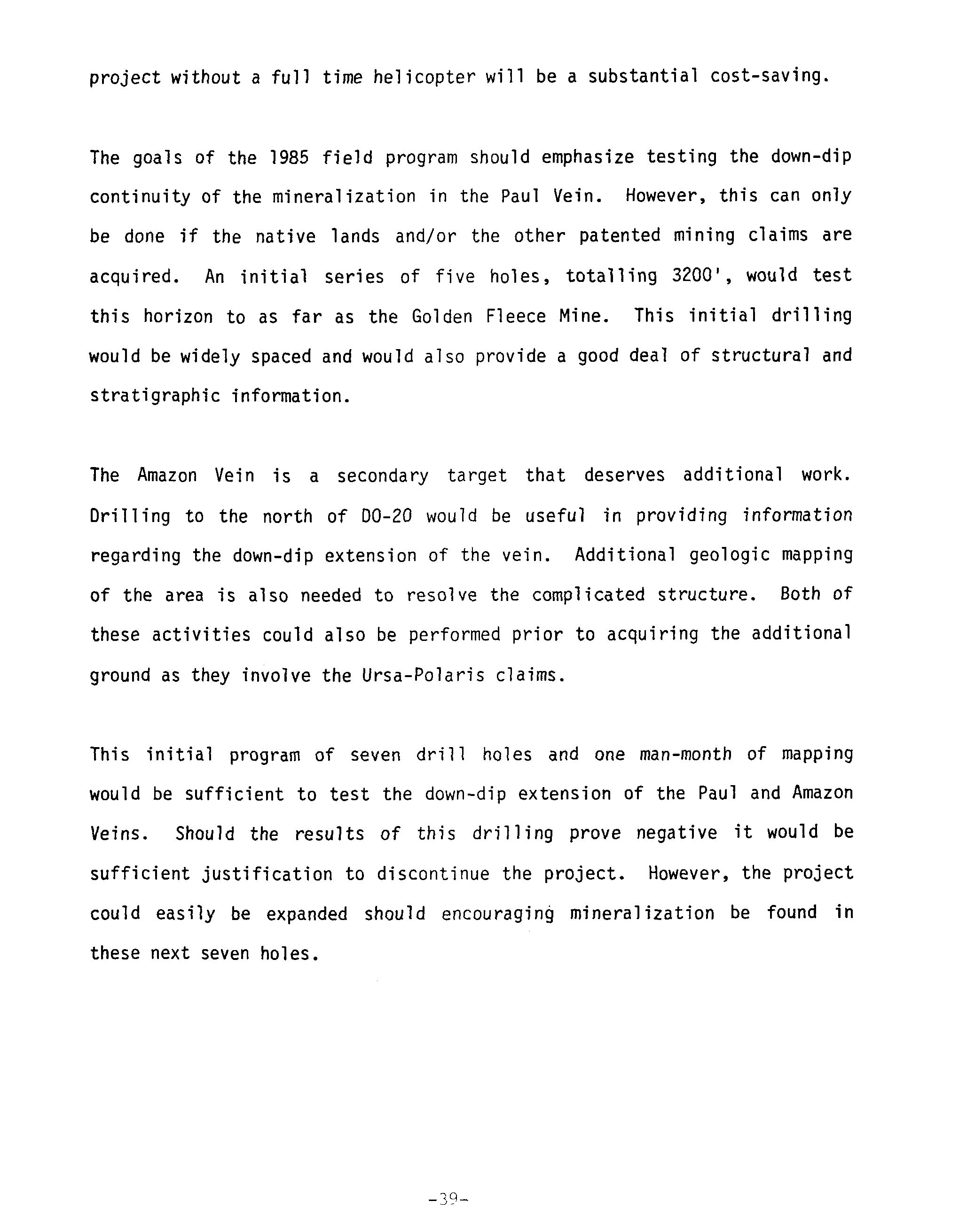 project without a full time helicopter will be a substantial cost-saving.

The goals of the 1985 field program should emphasize testing the down-dip continuity of the mineralization in the Paul Vein. However, this can only be done if the native lands and/or the other patented mining claims are acquired. An initial series of five holes, totalling 3200', would test this horizon to as far as the Golden Fleece Mine. This initial drilling would be widely spaced and would also provide a good deal of structural and stratigraphic information.

The Amazon Vein is a secondary target that deserves additional work. Drilling to the north of DO-20 would be useful in providing information regarding the down-dip extension of the vein. Additional geologic mapping of the area is also needed to resolve the complicated structure. Both of these activities could also be performed prior to acquiring the additional ground as they involve the Ursa-Polaris claims.

This initial program of seven drill holes and one man-month of mapping would be sufficient to test the down-dip extension of the Paul and Amazon Veins. Should the results of this drilling prove negative it would be sufficient justification to discontinue the project. However, the project could easily be expanded should encouraging mineralization be found in these next seven holes.

-39-